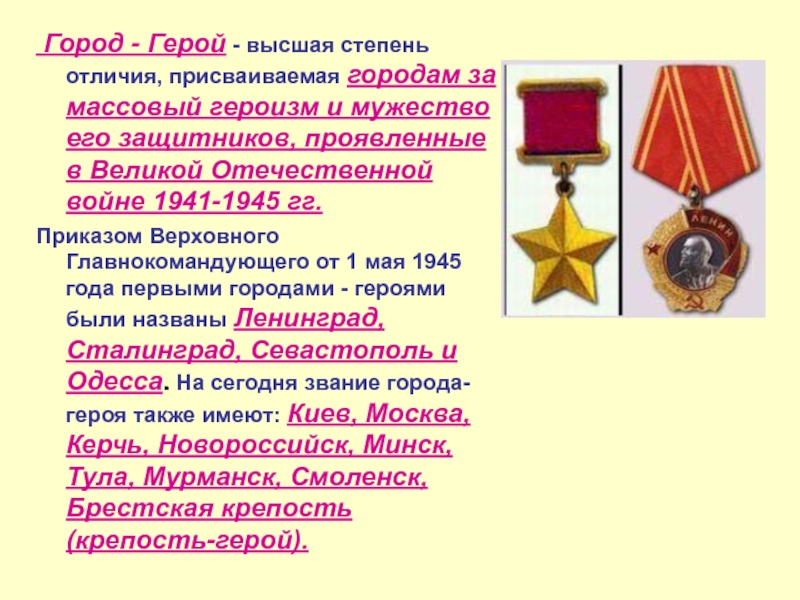 Город - Герой - высшая степень отличия, присваиваемая городам за массовый героизм и мужество его защитников, проявленные в Великой Отечественной войне 1941-1945 гг.

Приказом Верховного Главнокомандующего от 1 мая 1945 года первыми городами - героями были названы Ленинград, Сталинград, Севастополь и Одесса. На сегодня звание города-героя также имеют: Киев, Москва, Керчь, Новороссийск, Минск, Тула, Мурманск, Смоленск, Брестская крепость (крепость-герой).